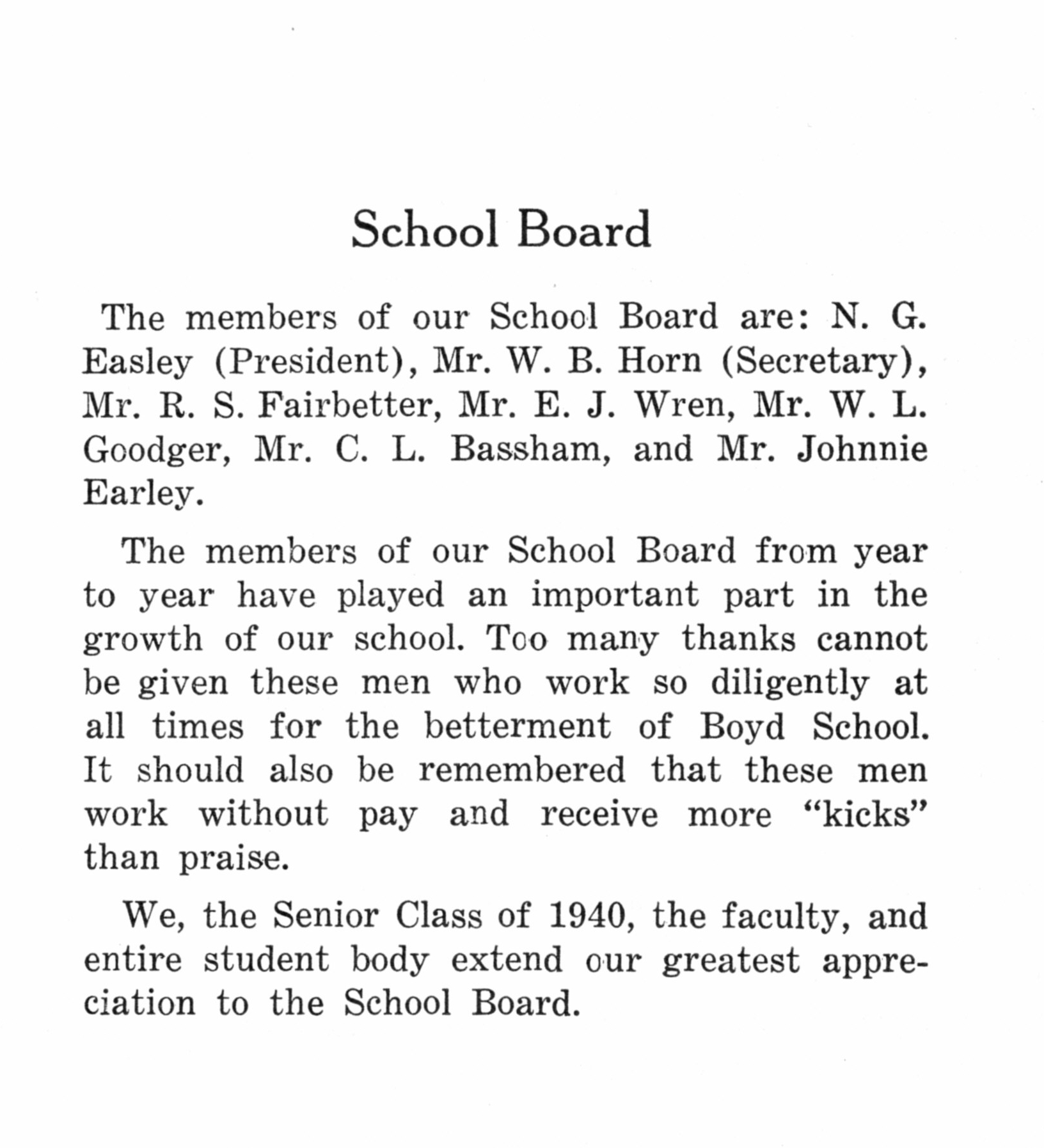 School Board

The members of our School Board are: N. G. Easley (President), Mr. W. B. Horn (Secretary), Mr. R. S. Fairbetter, Mr. E. J. Wren, Mr. W. L. Goodger, Mr. C. L. Bassham, and Mr. Johnnie Earley.

The members of our School Board from year to year have played an important part in the growth of our school. Too many thanks cannot be given these men who work so diligently at all times for the betterment of Boyd School. It should also be remembered that these men work without pay and receive more "kicks" than praise.

We, the Senior Class of 1940, the faculty, and entire student body extend our greatest appreciation to the School Board.